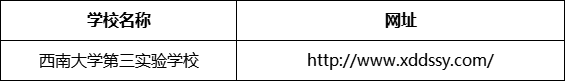 | 学校名称 | 网址 |
|---|---|
| 西南大学第三实验学校 | http://www.xddssy.com/ |